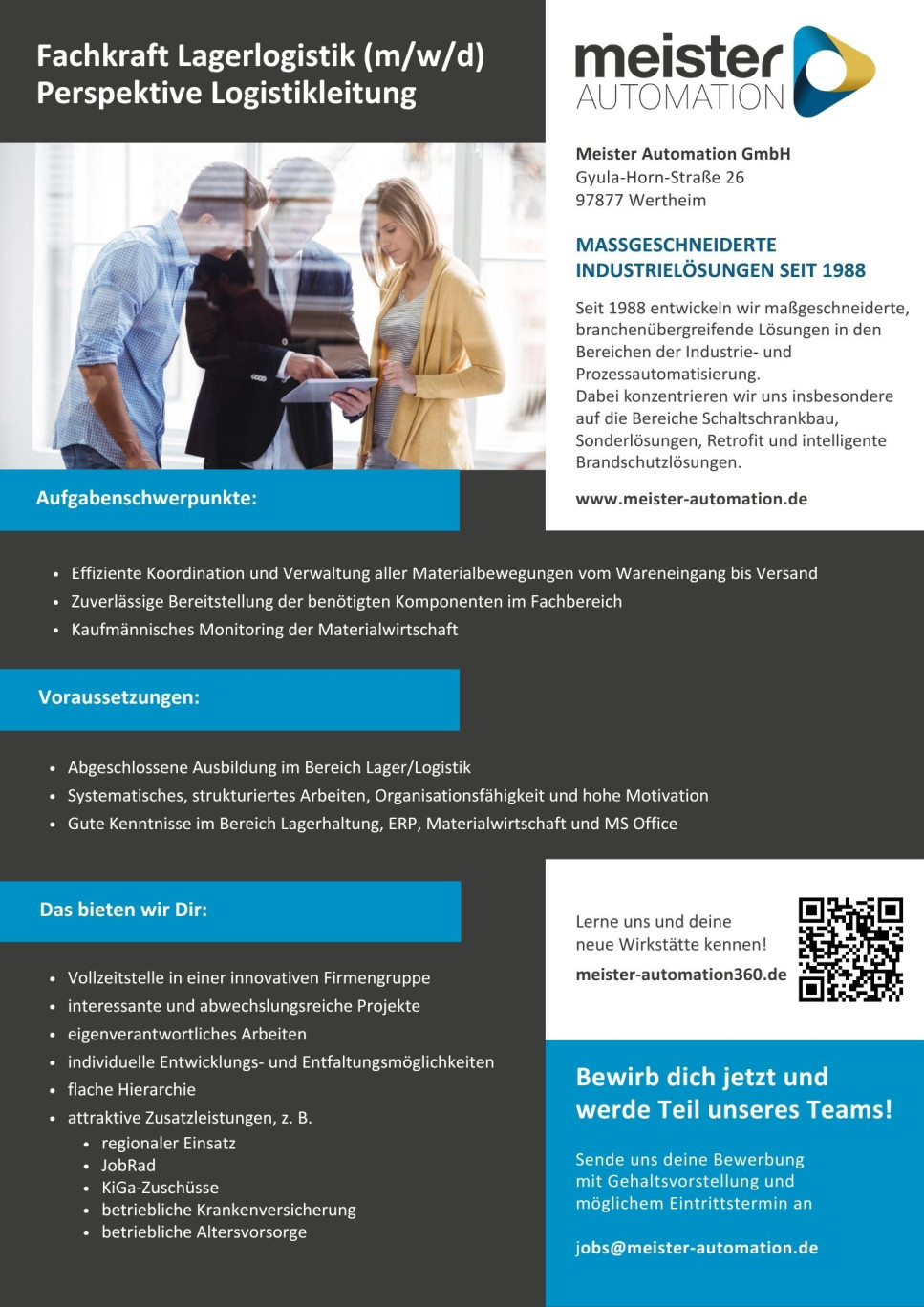 Fachkraft Lagerlogistik (m/w/d)
Perspektive Logistikleitung

meister AUTOMATION

Meister Automation GmbH
Gyula-Horn-Straße 26
97877 Wertheim

MASSGESCHNEIDERTE INDUSTRIELÖSUNGEN SEIT 1988

Seit 1988 entwickeln wir maßgeschneiderte, branchenübergreifende Lösungen in den Bereichen der Industrie- und Prozessautomatisierung.
Dabei konzentrieren wir uns insbesondere auf die Bereiche Schaltschrankbau, Sonderlösungen, Retrofit und intelligente Brandschutzlösungen.

www.meister-automation.de

Aufgabenschwerpunkte:

• Effiziente Koordination und Verwaltung aller Materialbewegungen vom Wareneingang bis Versand
• Zuverlässige Bereitstellung der benötigten Komponenten im Fachbereich
• Kaufmännisches Monitoring der Materialwirtschaft

Voraussetzungen:

• Abgeschlossene Ausbildung im Bereich Lager/Logistik
• Systematisches, strukturiertes Arbeiten, Organisationsfähigkeit und hohe Motivation
• Gute Kenntnisse im Bereich Lagerhaltung, ERP, Materialwirtschaft und MS Office

Das bieten wir Dir:

• Vollzeitstelle in einer innovativen Firmengruppe
• interessante und abwechslungsreiche Projekte
• eigenverantwortliches Arbeiten
• individuelle Entwicklungs- und Entfaltungsmöglichkeiten
• flache Hierarchie
• attraktive Zusatzleistungen, z. B.
  • regionaler Einsatz
  • JobRad
  • KiGa-Zuschüsse
  • betriebliche Krankenversicherung
  • betriebliche Altersvorsorge

Lerne uns und deine neue Wirkstätte kennen!
meister-automation360.de

Bewirb dich jetzt und werde Teil unseres Teams!

Sende uns deine Bewerbung mit Gehaltsvorstellung und möglichem Eintrittstermin an

jobs@meister-automation.de